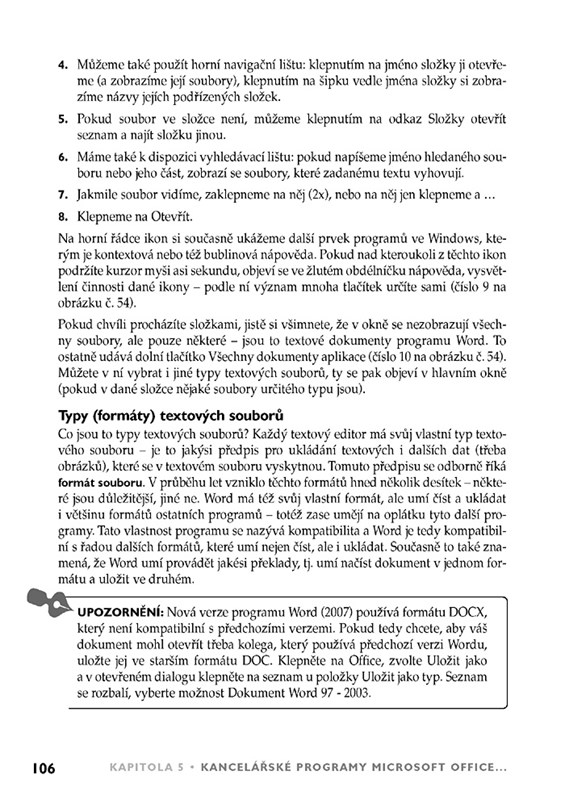 4. Můžeme také použít horní navigační lištu: klepnutím na jméno složky ji otevřeme (a zobrazíme její soubory), klepnutím na šipku vedle jména složky si zobrazíme názvy jejích podřízených složek.

5. Pokud soubor ve složce není, můžeme klepnutím na odkaz Složky otevřít seznam a najít složku jinou.

6. Máme také k dispozici vyhledávací lištu: pokud napíšeme jméno hledaného souboru nebo jeho část, zobrazí se soubory, které zadanému textu vyhovují.

7. Jakmile soubor vidíme, zaklepneme na něj (2x), nebo na něj jen klepneme a …

8. Klepneme na Otevřít.

Na horní řádce ikon si současně ukážeme další prvek programů ve Windows, kterým je kontextová nebo též bublinová nápověda. Pokud nad kteroukoli z těchto ikon podržíte kurzor myši asi sekundu, objeví se ve žlutém obdélníčku nápověda, vysvětlení činnosti dané ikony – podle ní význam mnoha tlačítek určíte sami (číslo 9 na obrázku č. 54).

Pokud chvíli procházíte složkami, jistě si všimnete, že v okně se nezobrazují všechny soubory, ale pouze některé – jsou to textové dokumenty programu Word. To ostatně udává dolní tlačítko Všechny dokumenty aplikace (číslo 10 na obrázku č. 54). Můžete v ní vybrat i jiné typy textových souborů, ty se pak objeví v hlavním okně (pokud v dané složce nějaké soubory určitého typu jsou).

Typy (formáty) textových souborů

Co jsou to typy textových souborů? Každý textový editor má svůj vlastní typ textového souboru – je to jakýsi předpis pro ukládání textových i dalších dat (třeba obrázků), které se v textovém souboru vyskytnou. Tomuto předpisu se odborně říká formát souboru. V průběhu let vzniklo těchto formátů hned několik desítek – některé jsou důležitější, jiné ne. Word má též svůj vlastní formát, ale umí číst a ukládat i většinu formátů ostatních programů – totéž zase umějí na oplátku tyto další programy. Tato vlastnost programu se nazývá kompatibilita a Word je tedy kompatibilní s řadou dalších formátů, které umí nejen číst, ale i ukládat. Současně to také znamená, že Word umí provádět jakési překlady, tj. umí načíst dokument v jednom formátu a uložit ve druhém.

UPOZORNĚNÍ: Nová verze programu Word (2007) používá formátu DOCX, který není kompatibilní s předchozími verzemi. Pokud tedy chcete, aby váš dokument mohl otevřít třeba kolega, který používá předchozí verzi Wordu, uložte jej ve starším formátu DOC. Klepněte na Office, zvolte Uložit jako a v otevřeném dialogu klepněte na seznam u položky Uložit jako typ. Seznam se rozbalí, vyberte možnost Dokument Word 97 - 2003.

106 KAPITOLA 5 • KANCELÁŘSKÉ PROGRAMY MICROSOFT OFFICE...